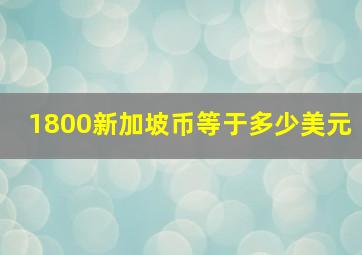 1800新加坡币等于多少美元